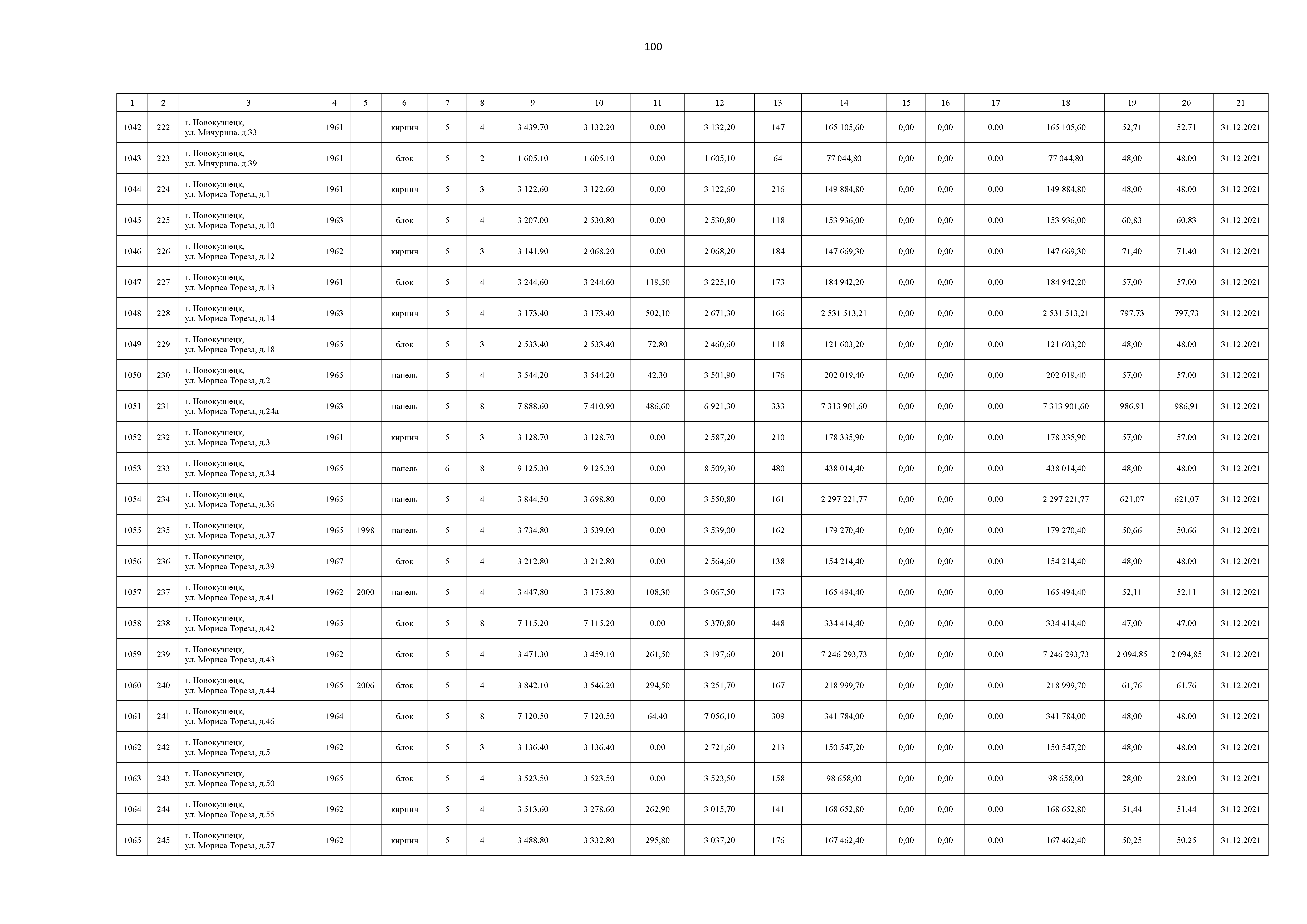 100

| 1 | 2 | 3 | 4 | 5 | 6 | 7 | 8 | 9 | 10 | 11 | 12 | 13 | 14 | 15 | 16 | 17 | 18 | 19 | 20 | 21 |
|---|---|---|---|---|---|---|---|---|---|---|---|---|---|---|---|---|---|---|---|---|
| 1042 | 222 | г. Новокузнецк, ул. Мичурина, д.33 | 1961 | | кирпич | 5 | 4 | 3 439,70 | 3 132,20 | 0,00 | 3 132,20 | 147 | 165 105,60 | 0,00 | 0,00 | 0,00 | 165 105,60 | 52,71 | 52,71 | 31.12.2021 |
| 1043 | 223 | г. Новокузнецк, ул. Мичурина, д.39 | 1961 | | блок | 5 | 2 | 1 605,10 | 1 605,10 | 0,00 | 1 605,10 | 64 | 77 044,80 | 0,00 | 0,00 | 0,00 | 77 044,80 | 48,00 | 48,00 | 31.12.2021 |
| 1044 | 224 | г. Новокузнецк, ул. Мориса Тореза, д.1 | 1961 | | кирпич | 5 | 3 | 3 122,60 | 3 122,60 | 0,00 | 3 122,60 | 216 | 149 884,80 | 0,00 | 0,00 | 0,00 | 149 884,80 | 48,00 | 48,00 | 31.12.2021 |
| 1045 | 225 | г. Новокузнецк, ул. Мориса Тореза, д.10 | 1963 | | блок | 5 | 4 | 3 207,00 | 2 530,80 | 0,00 | 2 530,80 | 118 | 153 936,00 | 0,00 | 0,00 | 0,00 | 153 936,00 | 60,83 | 60,83 | 31.12.2021 |
| 1046 | 226 | г. Новокузнецк, ул. Мориса Тореза, д.12 | 1962 | | кирпич | 5 | 3 | 3 141,90 | 2 068,20 | 0,00 | 2 068,20 | 184 | 147 669,30 | 0,00 | 0,00 | 0,00 | 147 669,30 | 71,40 | 71,40 | 31.12.2021 |
| 1047 | 227 | г. Новокузнецк, ул. Мориса Тореза, д.13 | 1961 | | блок | 5 | 4 | 3 244,60 | 3 244,60 | 119,50 | 3 225,10 | 173 | 184 942,20 | 0,00 | 0,00 | 0,00 | 184 942,20 | 57,00 | 57,00 | 31.12.2021 |
| 1048 | 228 | г. Новокузнецк, ул. Мориса Тореза, д.14 | 1963 | | кирпич | 5 | 4 | 3 173,40 | 3 173,40 | 502,10 | 2 671,30 | 166 | 2 531 513,21 | 0,00 | 0,00 | 0,00 | 2 531 513,21 | 797,73 | 797,73 | 31.12.2021 |
| 1049 | 229 | г. Новокузнецк, ул. Мориса Тореза, д.18 | 1965 | | блок | 5 | 3 | 2 533,40 | 2 533,40 | 72,80 | 2 460,60 | 118 | 121 603,20 | 0,00 | 0,00 | 0,00 | 121 603,20 | 48,00 | 48,00 | 31.12.2021 |
| 1050 | 230 | г. Новокузнецк, ул. Мориса Тореза, д.2 | 1965 | | панель | 5 | 4 | 3 544,20 | 3 544,20 | 42,30 | 3 501,90 | 176 | 202 019,40 | 0,00 | 0,00 | 0,00 | 202 019,40 | 57,00 | 57,00 | 31.12.2021 |
| 1051 | 231 | г. Новокузнецк, ул. Мориса Тореза, д.24а | 1963 | | панель | 5 | 8 | 7 888,60 | 7 410,90 | 486,60 | 6 921,30 | 333 | 7 313 901,60 | 0,00 | 0,00 | 0,00 | 7 313 901,60 | 986,91 | 986,91 | 31.12.2021 |
| 1052 | 232 | г. Новокузнецк, ул. Мориса Тореза, д.3 | 1961 | | кирпич | 5 | 3 | 3 128,70 | 3 128,70 | 0,00 | 2 587,20 | 210 | 178 335,90 | 0,00 | 0,00 | 0,00 | 178 335,90 | 57,00 | 57,00 | 31.12.2021 |
| 1053 | 233 | г. Новокузнецк, ул. Мориса Тореза, д.34 | 1965 | | панель | 6 | 8 | 9 125,30 | 9 125,30 | 0,00 | 8 509,30 | 480 | 438 014,40 | 0,00 | 0,00 | 0,00 | 438 014,40 | 48,00 | 48,00 | 31.12.2021 |
| 1054 | 234 | г. Новокузнецк, ул. Мориса Тореза, д.36 | 1965 | | панель | 5 | 4 | 3 844,50 | 3 698,80 | 0,00 | 3 550,80 | 161 | 2 297 221,77 | 0,00 | 0,00 | 0,00 | 2 297 221,77 | 621,07 | 621,07 | 31.12.2021 |
| 1055 | 235 | г. Новокузнецк, ул. Мориса Тореза, д.37 | 1965 | 1998 | панель | 5 | 4 | 3 734,80 | 3 539,00 | 0,00 | 3 539,00 | 162 | 179 270,40 | 0,00 | 0,00 | 0,00 | 179 270,40 | 50,66 | 50,66 | 31.12.2021 |
| 1056 | 236 | г. Новокузнецк, ул. Мориса Тореза, д.39 | 1967 | | блок | 5 | 4 | 3 212,80 | 3 212,80 | 0,00 | 2 564,60 | 138 | 154 214,40 | 0,00 | 0,00 | 0,00 | 154 214,40 | 48,00 | 48,00 | 31.12.2021 |
| 1057 | 237 | г. Новокузнецк, ул. Мориса Тореза, д.41 | 1962 | 2000 | панель | 5 | 4 | 3 447,80 | 3 175,80 | 108,30 | 3 067,50 | 173 | 165 494,40 | 0,00 | 0,00 | 0,00 | 165 494,40 | 52,11 | 52,11 | 31.12.2021 |
| 1058 | 238 | г. Новокузнецк, ул. Мориса Тореза, д.42 | 1965 | | блок | 5 | 8 | 7 115,20 | 7 115,20 | 0,00 | 5 370,80 | 448 | 334 414,40 | 0,00 | 0,00 | 0,00 | 334 414,40 | 47,00 | 47,00 | 31.12.2021 |
| 1059 | 239 | г. Новокузнецк, ул. Мориса Тореза, д.43 | 1962 | | блок | 5 | 4 | 3 471,30 | 3 459,10 | 261,50 | 3 197,60 | 201 | 7 246 293,73 | 0,00 | 0,00 | 0,00 | 7 246 293,73 | 2 094,85 | 2 094,85 | 31.12.2021 |
| 1060 | 240 | г. Новокузнецк, ул. Мориса Тореза, д.44 | 1965 | 2006 | блок | 5 | 4 | 3 842,10 | 3 546,20 | 294,50 | 3 251,70 | 167 | 218 999,70 | 0,00 | 0,00 | 0,00 | 218 999,70 | 61,76 | 61,76 | 31.12.2021 |
| 1061 | 241 | г. Новокузнецк, ул. Мориса Тореза, д.46 | 1964 | | блок | 5 | 8 | 7 120,50 | 7 120,50 | 64,40 | 7 056,10 | 309 | 341 784,00 | 0,00 | 0,00 | 0,00 | 341 784,00 | 48,00 | 48,00 | 31.12.2021 |
| 1062 | 242 | г. Новокузнецк, ул. Мориса Тореза, д.5 | 1962 | | блок | 5 | 3 | 3 136,40 | 3 136,40 | 0,00 | 2 721,60 | 213 | 150 547,20 | 0,00 | 0,00 | 0,00 | 150 547,20 | 48,00 | 48,00 | 31.12.2021 |
| 1063 | 243 | г. Новокузнецк, ул. Мориса Тореза, д.50 | 1965 | | блок | 5 | 4 | 3 523,50 | 3 523,50 | 0,00 | 3 523,50 | 158 | 98 658,00 | 0,00 | 0,00 | 0,00 | 98 658,00 | 28,00 | 28,00 | 31.12.2021 |
| 1064 | 244 | г. Новокузнецк, ул. Мориса Тореза, д.55 | 1962 | | кирпич | 5 | 4 | 3 513,60 | 3 278,60 | 262,90 | 3 015,70 | 141 | 168 652,80 | 0,00 | 0,00 | 0,00 | 168 652,80 | 51,44 | 51,44 | 31.12.2021 |
| 1065 | 245 | г. Новокузнецк, ул. Мориса Тореза, д.57 | 1962 | | кирпич | 5 | 4 | 3 488,80 | 3 332,80 | 295,80 | 3 037,20 | 176 | 167 462,40 | 0,00 | 0,00 | 0,00 | 167 462,40 | 50,25 | 50,25 | 31.12.2021 |